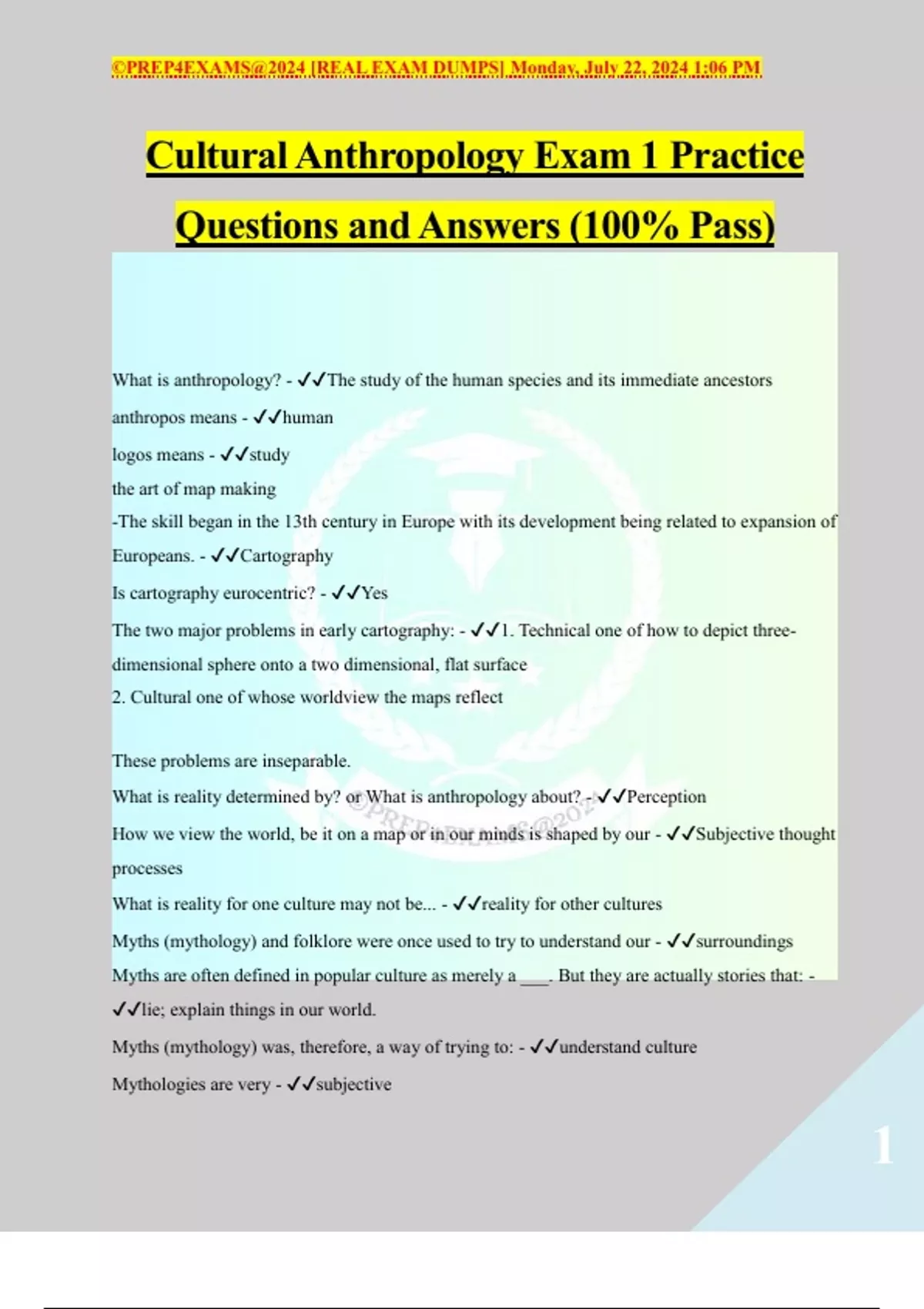 ©PREP4EXAMS@2024 [REAL EXAM DUMPS] Monday, July 22, 2024 1:06 PM

Cultural Anthropology Exam 1 Practice Questions and Answers (100% Pass)

What is anthropology? - ✓✓The study of the human species and its immediate ancestors

anthropos means - ✓✓human

logos means - ✓✓study

the art of map making

-The skill began in the 13th century in Europe with its development being related to expansion of Europeans. - ✓✓Cartography

Is cartography eurocentric? - ✓✓Yes

The two major problems in early cartography: - ✓✓1. Technical one of how to depict three-dimensional sphere onto a two dimensional, flat surface

2. Cultural one of whose worldview the maps reflect

These problems are inseparable.

What is reality determined by? or What is anthropology about? - ✓✓Perception

How we view the world, be it on a map or in our minds is shaped by our - ✓✓Subjective thought processes

What is reality for one culture may not be... - ✓✓reality for other cultures

Myths (mythology) and folklore were once used to try to understand our - ✓✓surroundings

Myths are often defined in popular culture as merely a ___. But they are actually stories that: - ✓✓lie; explain things in our world.

Myths (mythology) was, therefore, a way of trying to: - ✓✓understand culture

Mythologies are very - ✓✓subjective

©PREP4EXAMS@2024

1